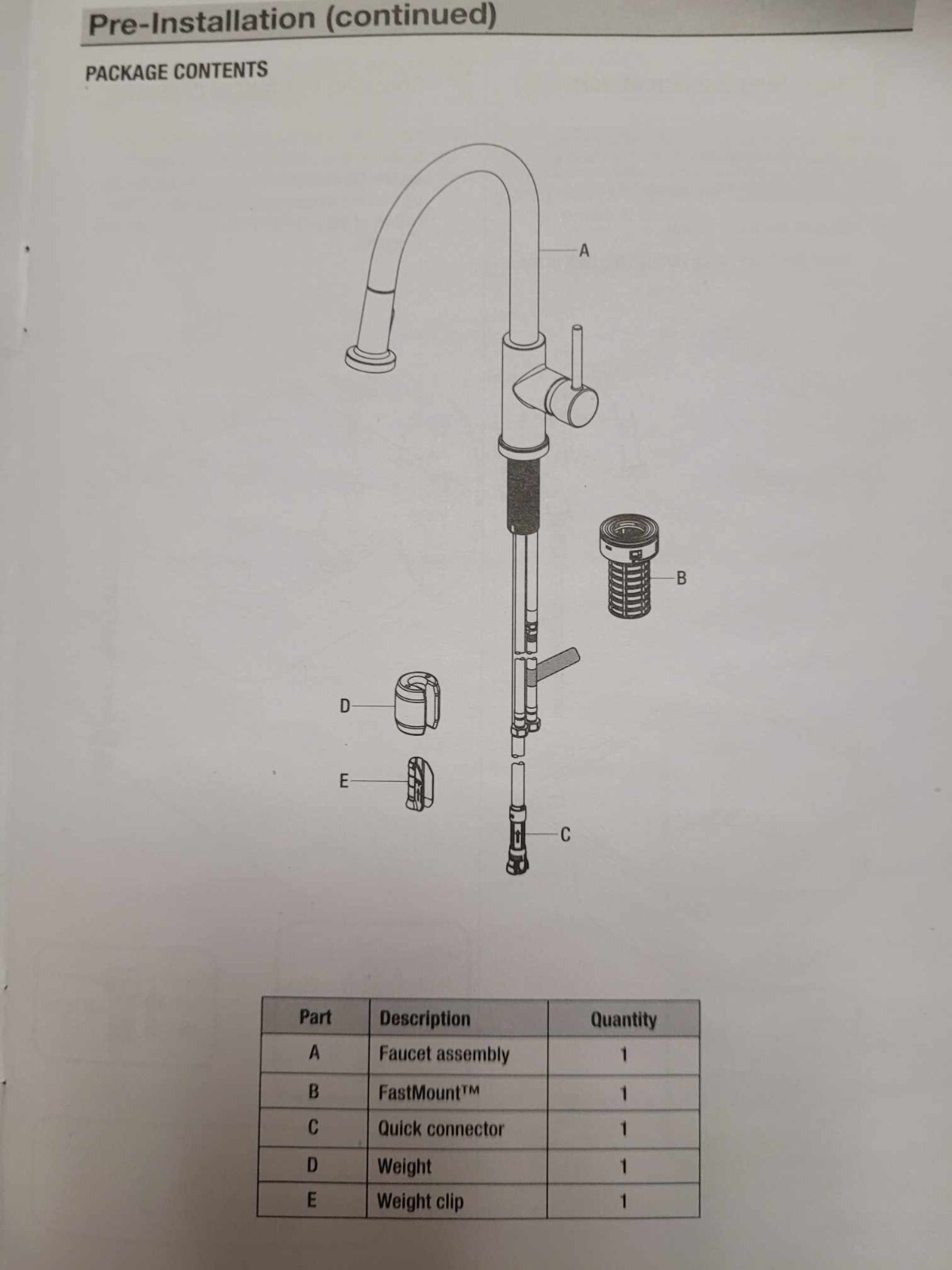 Pre-Installation (continued)

PACKAGE CONTENTS

A

B

D

E

C

| Part | Description | Quantity |
|---|---|---|
| A | Faucet assembly | 1 |
| B | FastMount™ | 1 |
| C | Quick connector | 1 |
| D | Weight | 1 |
| E | Weight clip | 1 |